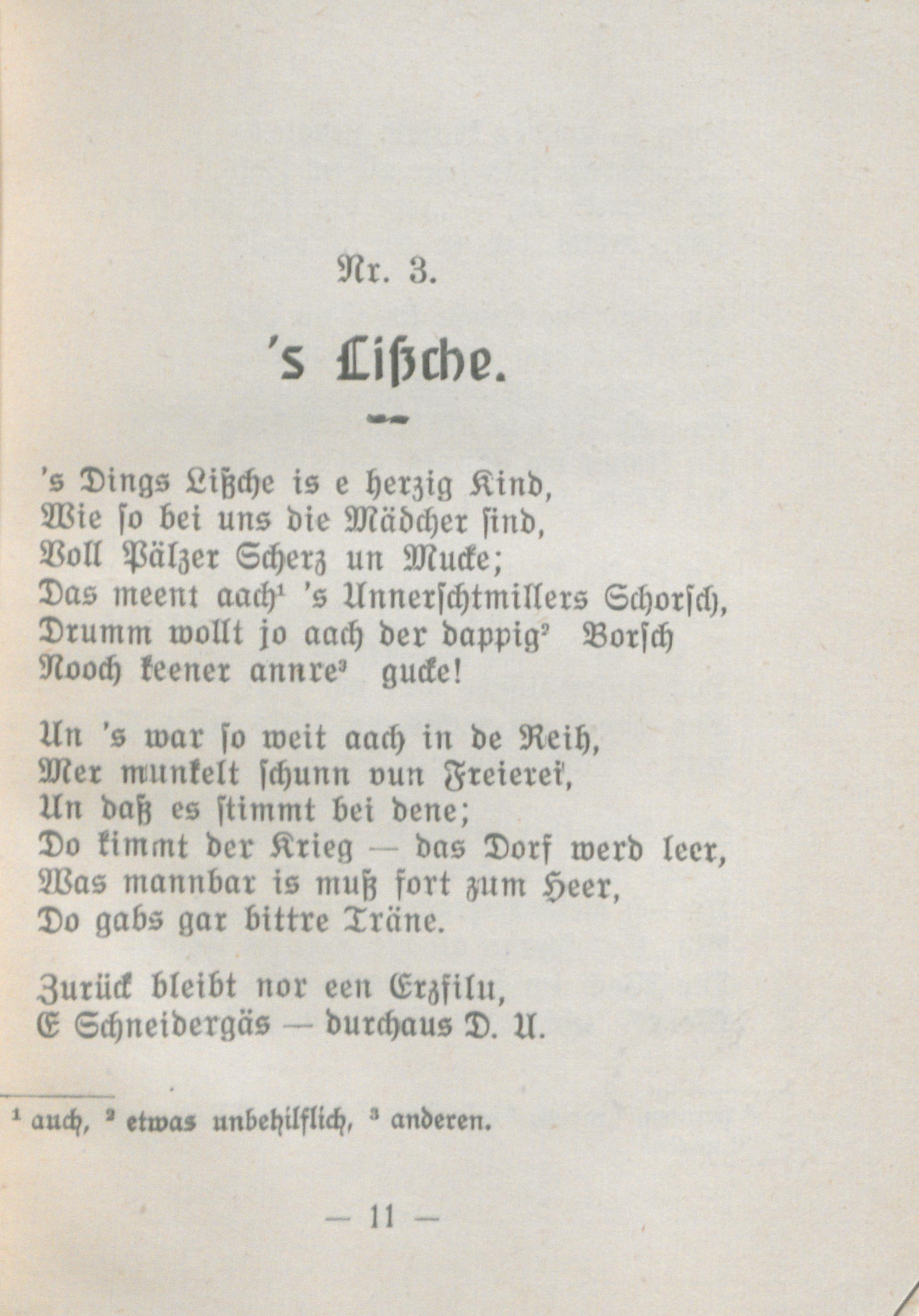 Nr. 3.

's Lißche.

's Dings Lißche is e herzig Kind,
Wie ſo bei uns die Mädcher ſind,
Voll Pälzer Scherz un Mucke;
Das meent aach¹ 's Unnerſchtmillers Schorſch,
Drumm wollt jo aach der dappig² Borſch
Nooch keener annre³ gucke!

Un 's war ſo weit aach in de Reih,
Mer munkelt ſchunn vun Freierei',
Un daß es ſtimmt bei dene;
Do kimmt der Krieg — das Dorf werd leer,
Was mannbar is muß fort zum Heer,
Do gabs gar bittre Träne.

Zurück bleibt nor een Erzfilu,
E Schneidergäs — durchaus D. U.

¹ auch, ² etwas unbehilflich, ³ anderen.

— 11 —